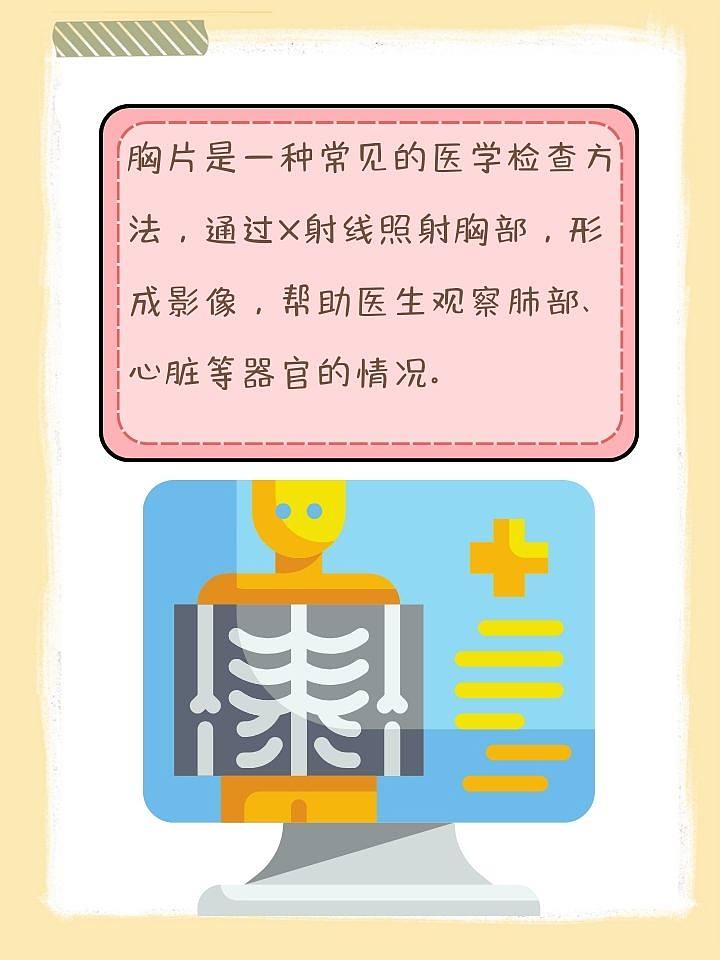 胸片是一种常见的医学检查方法，通过X射线照射胸部，形成影像，帮助医生观察肺部、心脏等器官的情况。